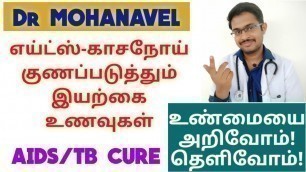 Dr MOHANAVEL

எய்ட்ஸ்-காசநோய் குணப்படுத்தும் இயற்கை உணவுகள்

AIDS/TB CURE

உண்மையை அறிவோம்! தெளிவோம்!